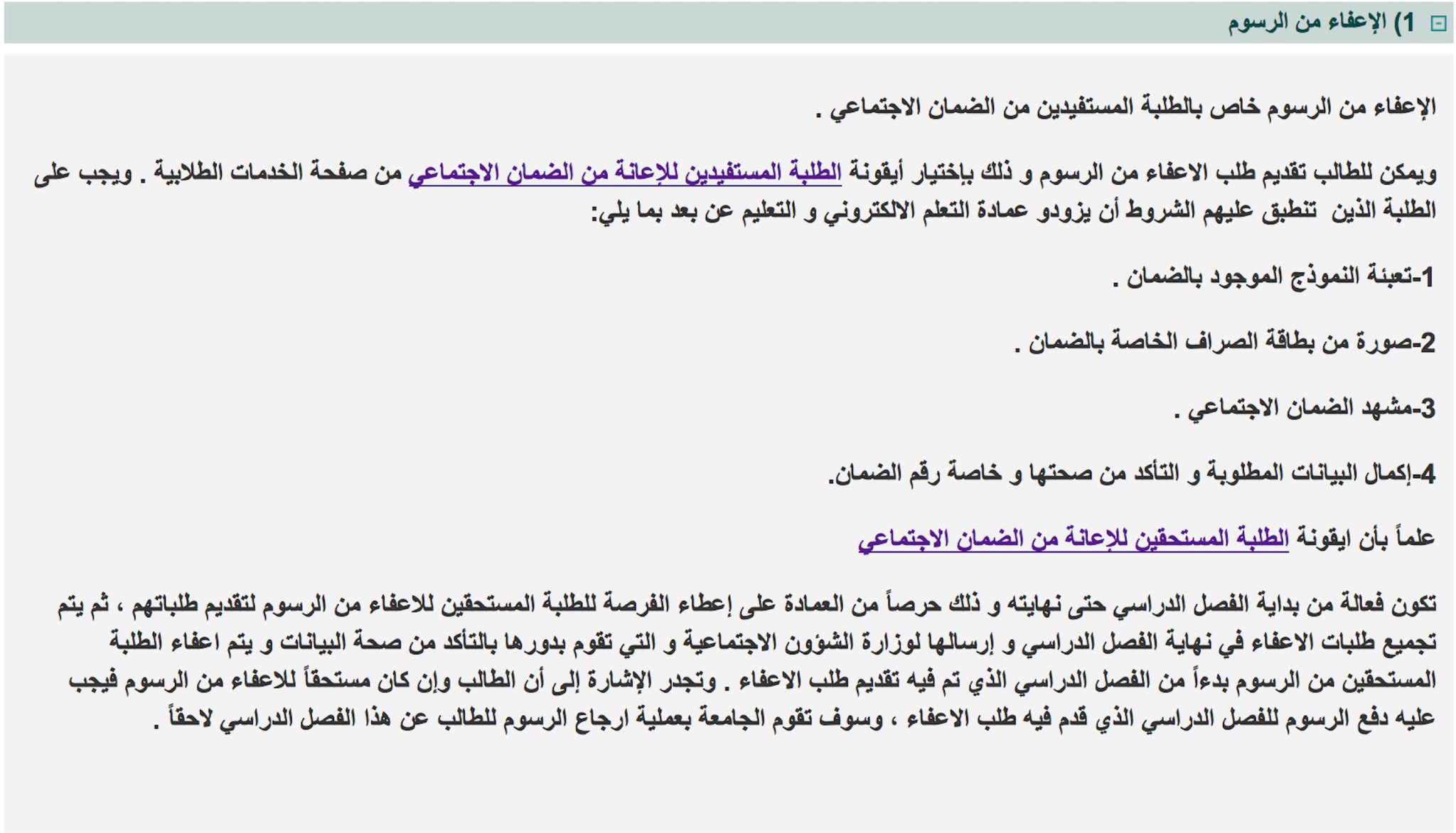 1) الإعفاء من الرسوم

الإعفاء من الرسوم خاص بالطلبة المستفيدين من الضمان الاجتماعي .

ويمكن للطالب تقديم طلب الاعفاء من الرسوم و ذلك بإختيار أيقونة الطلبة المستفيدين للإعانة من الضمان الاجتماعي من صفحة الخدمات الطلابية . ويجب على الطلبة الذين تنطبق عليهم الشروط أن يزودو عمادة التعلم الالكتروني و التعليم عن بعد بما يلي:

1-تعبئة النموذج الموجود بالضمان .

2-صورة من بطاقة الصراف الخاصة بالضمان .

3-مشهد الضمان الاجتماعي .

4-إكمال البيانات المطلوبة و التأكد من صحتها و خاصة رقم الضمان.

علماً بأن ايقونة الطلبة المستحقين للإعانة من الضمان الاجتماعي

تكون فعالة من بداية الفصل الدراسي حتى نهايته و ذلك حرصاً من العمادة على إعطاء الفرصة للطلبة المستحقين للاعفاء من الرسوم لتقديم طلباتهم ، ثم يتم تجميع طلبات الاعفاء في نهاية الفصل الدراسي و إرسالها لوزارة الشؤون الاجتماعية و التي تقوم بدورها بالتأكد من صحة البيانات و يتم اعفاء الطلبة المستحقين من الرسوم بدءاً من الفصل الدراسي الذي تم فيه تقديم طلب الاعفاء . وتجدر الإشارة إلى أن الطالب وإن كان مستحقاً للاعفاء من الرسوم فيجب عليه دفع الرسوم للفصل الدراسي الذي قدم فيه طلب الاعفاء ، وسوف تقوم الجامعة بعملية ارجاع الرسوم للطالب عن هذا الفصل الدراسي لاحقاً .